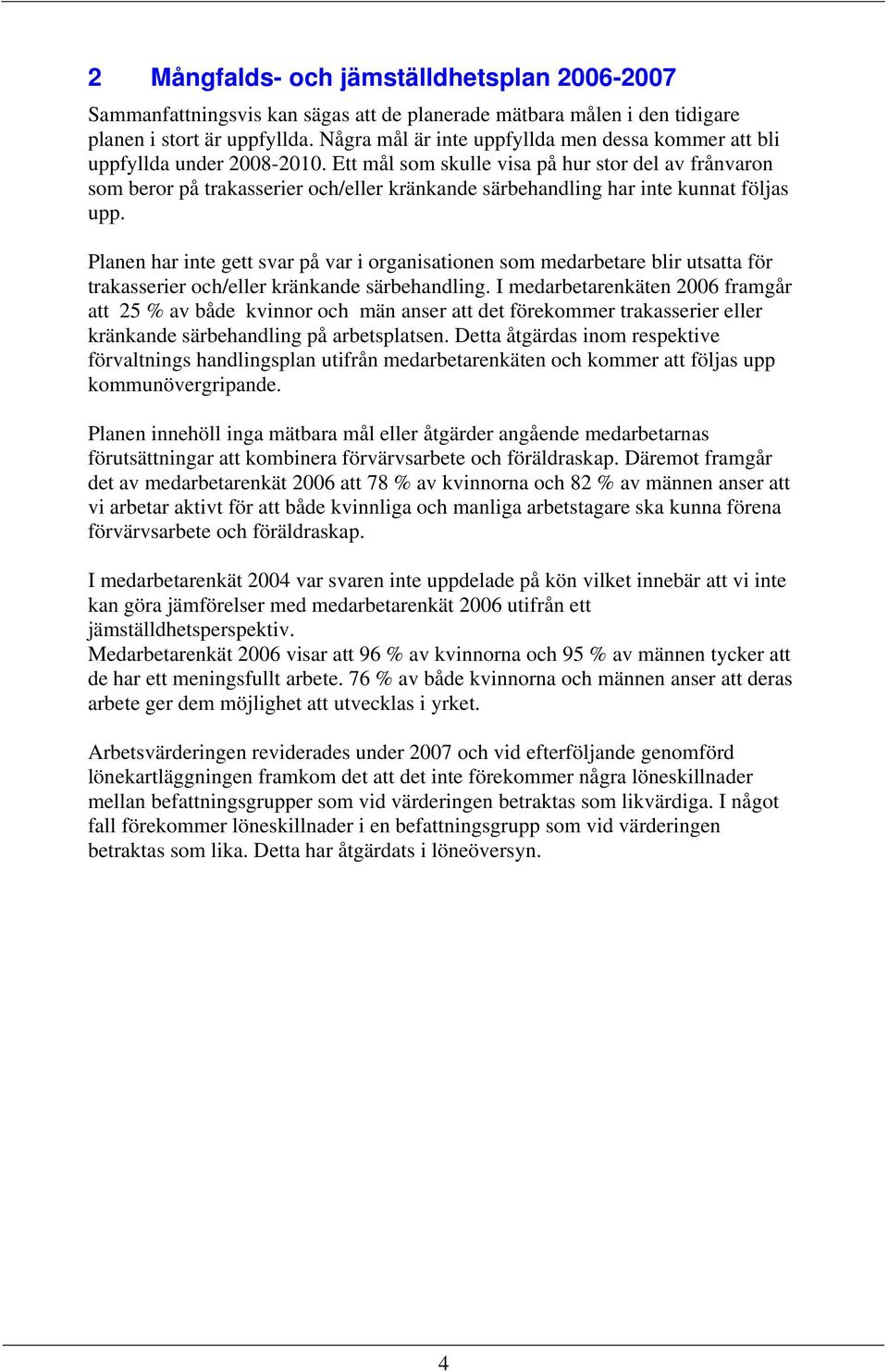 2 Mångfalds- och jämställdhetsplan 2006-2007

Sammanfattningsvis kan sägas att de planerade mätbara målen i den tidigare planen i stort är uppfyllda. Några mål är inte uppfyllda men dessa kommer att bli uppfyllda under 2008-2010. Ett mål som skulle visa på hur stor del av frånvaron som beror på trakasserier och/eller kränkande särbehandling har inte kunnat följas upp.

Planen har inte gett svar på var i organisationen som medarbetare blir utsatta för trakasserier och/eller kränkande särbehandling. I medarbetarenkäten 2006 framgår att 25 % av både kvinnor och män anser att det förekommer trakasserier eller kränkande särbehandling på arbetsplatsen. Detta åtgärdas inom respektive förvaltnings handlingsplan utifrån medarbetarenkäten och kommer att följas upp kommunövergripande.

Planen innehöll inga mätbara mål eller åtgärder angående medarbetarnas förutsättningar att kombinera förvärvsarbete och föräldraskap. Däremot framgår det av medarbetarenkät 2006 att 78 % av kvinnorna och 82 % av männen anser att vi arbetar aktivt för att både kvinnliga och manliga arbetstagare ska kunna förena förvärvsarbete och föräldraskap.

I medarbetarenkät 2004 var svaren inte uppdelade på kön vilket innebär att vi inte kan göra jämförelser med medarbetarenkät 2006 utifrån ett jämställdhetsperspektiv.
Medarbetarenkät 2006 visar att 96 % av kvinnorna och 95 % av männen tycker att de har ett meningsfullt arbete. 76 % av både kvinnorna och männen anser att deras arbete ger dem möjlighet att utvecklas i yrket.

Arbetsvärderingen reviderades under 2007 och vid efterföljande genomförd lönekartläggningen framkom det att det inte förekommer några löneskillnader mellan befattningsgrupper som vid värderingen betraktas som likvärdiga. I något fall förekommer löneskillnader i en befattningsgrupp som vid värderingen betraktas som lika. Detta har åtgärdats i löneöversyn.

4